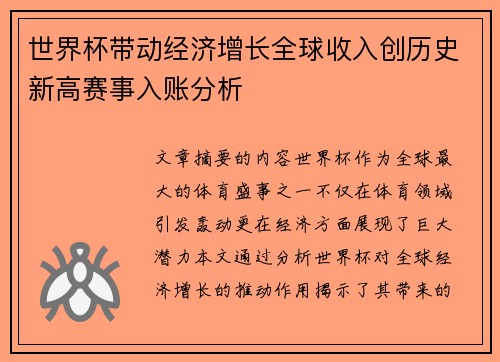 世界杯带动经济增长全球收入创历史新高赛事入账分析

文章摘要的内容世界杯作为全球最大的体育盛事之一不仅在体育领域引发轰动更在经济方面展现了巨大潜力本文通过分析世界杯对全球经济增长的推动作用揭示了其带来的